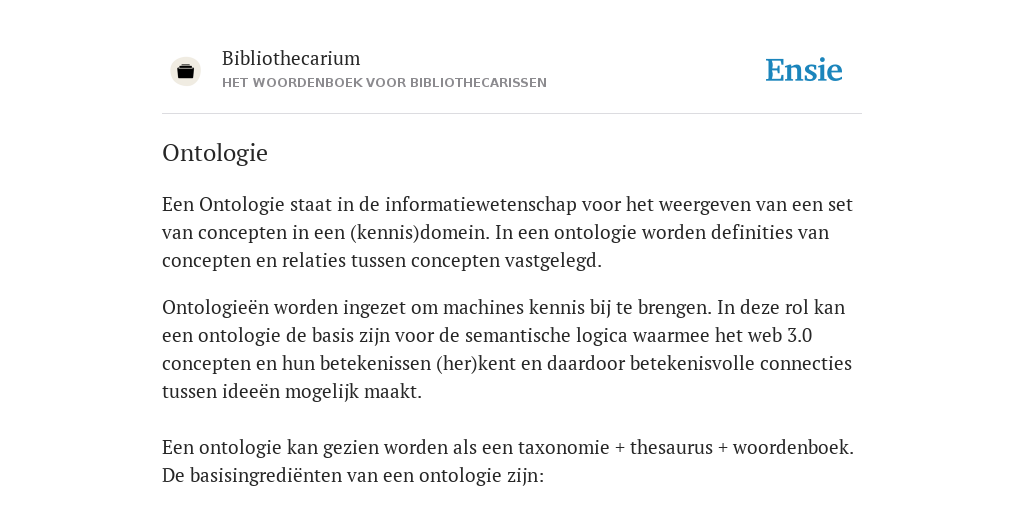 Bibliothecarium
HET WOORDENBOEK VOOR BIBLIOTHECARISSEN

Ensie

Ontologie

Een Ontologie staat in de informatiewetenschap voor het weergeven van een set van concepten in een (kennis)domein. In een ontologie worden definities van concepten en relaties tussen concepten vastgelegd.

Ontologieën worden ingezet om machines kennis bij te brengen. In deze rol kan een ontologie de basis zijn voor de semantische logica waarmee het web 3.0 concepten en hun betekenissen (her)kent en daardoor betekenisvolle connecties tussen ideeën mogelijk maakt.

Een ontologie kan gezien worden als een taxonomie + thesaurus + woordenboek. De basisingrediënten van een ontologie zijn: